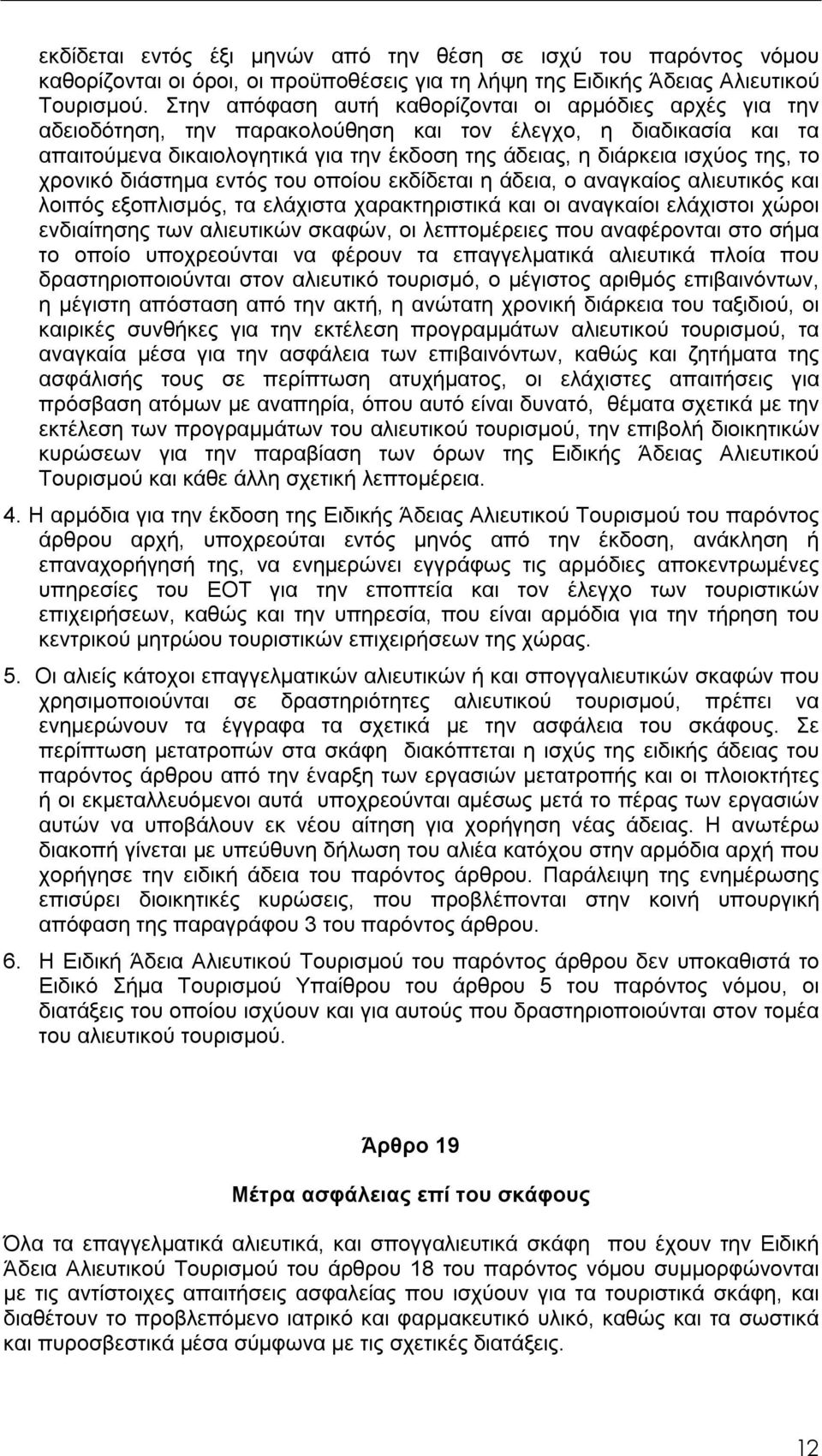 εκδίδεται εντός έξι μηνών από την θέση σε ισχύ του παρόντος νόμου καθορίζονται οι όροι, οι προϋποθέσεις για τη λήψη της Ειδικής Άδειας Αλιευτικού Τουρισμού. Στην απόφαση αυτή καθορίζονται οι αρμόδιες αρχές για την αδειοδότηση, την παρακολούθηση και τον έλεγχο, η διαδικασία και τα απαιτούμενα δικαιολογητικά για την έκδοση της άδειας, η διάρκεια ισχύος της, το χρονικό διάστημα εντός του οποίου εκδίδεται η άδεια, ο αναγκαίος αλιευτικός και λοιπός εξοπλισμός, τα ελάχιστα χαρακτηριστικά και οι αναγκαίοι ελάχιστοι χώροι ενδιαίτησης των αλιευτικών σκαφών, οι λεπτομέρειες που αναφέρονται στο σήμα το οποίο υποχρεούνται να φέρουν τα επαγγελματικά αλιευτικά πλοία που δραστηριοποιούνται στον αλιευτικό τουρισμό, ο μέγιστος αριθμός επιβαινόντων, η μέγιστη απόσταση από την ακτή, η ανώτατη χρονική διάρκεια του ταξιδιού, οι καιρικές συνθήκες για την εκτέλεση προγραμμάτων αλιευτικού τουρισμού, τα αναγκαία μέσα για την ασφάλεια των επιβαινόντων, καθώς και ζητήματα της ασφάλισής τους σε περίπτωση ατυχήματος, οι ελάχιστες απαιτήσεις για πρόσβαση ατόμων με αναπηρία, όπου αυτό είναι δυνατό, θέματα σχετικά με την εκτέλεση των προγραμμάτων του αλιευτικού τουρισμού, την επιβολή διοικητικών κυρώσεων για την παραβίαση των όρων της Ειδικής Άδειας Αλιευτικού Τουρισμού και κάθε άλλη σχετική λεπτομέρεια.

4. Η αρμόδια για την έκδοση της Ειδικής Άδειας Αλιευτικού Τουρισμού του παρόντος άρθρου αρχή, υποχρεούται εντός μηνός από την έκδοση, ανάκληση ή επαναχορήγησή της, να ενημερώνει εγγράφως τις αρμόδιες αποκεντρωμένες υπηρεσίες του ΕΟΤ για την εποπτεία και τον έλεγχο των τουριστικών επιχειρήσεων, καθώς και την υπηρεσία, που είναι αρμόδια για την τήρηση του κεντρικού μητρώου τουριστικών επιχειρήσεων της χώρας.

5. Οι αλιείς κάτοχοι επαγγελματικών αλιευτικών ή και σπογγαλιευτικών σκαφών που χρησιμοποιούνται σε δραστηριότητες αλιευτικού τουρισμού, πρέπει να ενημερώνουν τα έγγραφα τα σχετικά με την ασφάλεια του σκάφους. Σε περίπτωση μετατροπών στα σκάφη διακόπτεται η ισχύς της ειδικής άδειας του παρόντος άρθρου από την έναρξη των εργασιών μετατροπής και οι πλοιοκτήτες ή οι εκμεταλλευόμενοι αυτά υποχρεούνται αμέσως μετά το πέρας των εργασιών αυτών να υποβάλουν εκ νέου αίτηση για χορήγηση νέας άδειας. Η ανωτέρω διακοπή γίνεται με υπεύθυνη δήλωση του αλιέα κατόχου στην αρμόδια αρχή που χορήγησε την ειδική άδεια του παρόντος άρθρου. Παράλειψη της ενημέρωσης επισύρει διοικητικές κυρώσεις, που προβλέπονται στην κοινή υπουργική απόφαση της παραγράφου 3 του παρόντος άρθρου.

6. Η Ειδική Άδεια Αλιευτικού Τουρισμού του παρόντος άρθρου δεν υποκαθιστά το Ειδικό Σήμα Τουρισμού Υπαίθρου του άρθρου 5 του παρόντος νόμου, οι διατάξεις του οποίου ισχύουν και για αυτούς που δραστηριοποιούνται στον τομέα του αλιευτικού τουρισμού.

Άρθρο 19

Μέτρα ασφάλειας επί του σκάφους

Όλα τα επαγγελματικά αλιευτικά, και σπογγαλιευτικά σκάφη που έχουν την Ειδική Άδεια Αλιευτικού Τουρισμού του άρθρου 18 του παρόντος νόμου συμμορφώνονται με τις αντίστοιχες απαιτήσεις ασφαλείας που ισχύουν για τα τουριστικά σκάφη, και διαθέτουν το προβλεπόμενο ιατρικό και φαρμακευτικό υλικό, καθώς και τα σωστικά και πυροσβεστικά μέσα σύμφωνα με τις σχετικές διατάξεις.

12